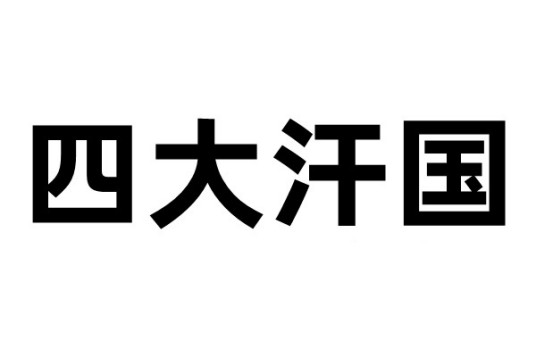 四大汗国